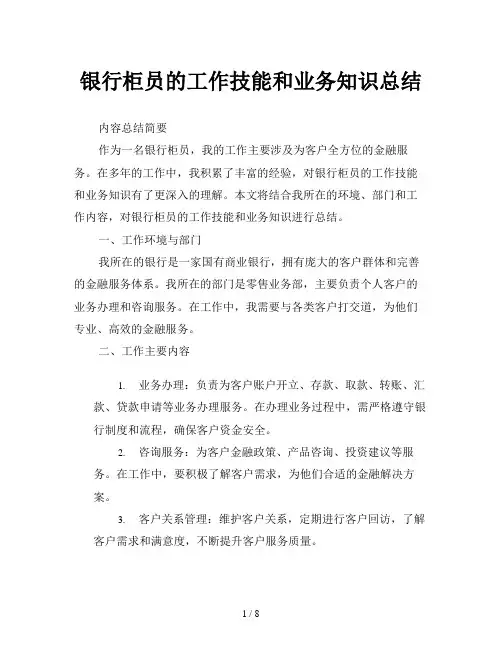 银行柜员的工作技能和业务知识总结

内容总结简要

作为一名银行柜员，我的工作主要涉及为客户全方位的金融服务。在多年的工作中，我积累了丰富的经验，对银行柜员的工作技能和业务知识有了更深入的理解。本文将结合我所在的环境、部门和工作内容，对银行柜员的工作技能和业务知识进行总结。

一、工作环境与部门

我所在的银行是一家国有商业银行，拥有庞大的客户群体和完善的金融服务体系。我所在的部门是零售业务部，主要负责个人客户的业务办理和咨询服务。在工作中，我需要与各类客户打交道，为他们专业、高效的金融服务。

二、工作主要内容

1. 业务办理：负责为客户账户开立、存款、取款、转账、汇款、贷款申请等业务办理服务。在办理业务过程中，需严格遵守银行制度和流程，确保客户资金安全。

2. 咨询服务：为客户金融政策、产品咨询、投资建议等服务。在工作中，要积极了解客户需求，为他们合适的金融解决方案。

3. 客户关系管理：维护客户关系，定期进行客户回访，了解客户需求和满意度，不断提升客户服务质量。

1 / 8